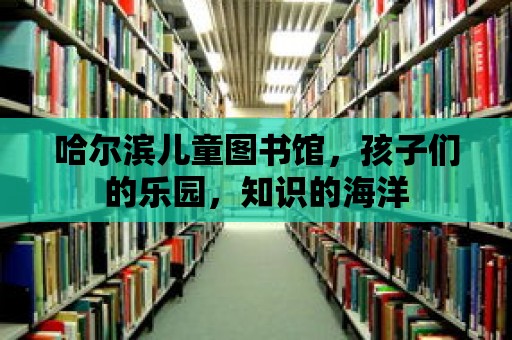 哈尔滨儿童图书馆，孩子们的乐园，知识的海洋